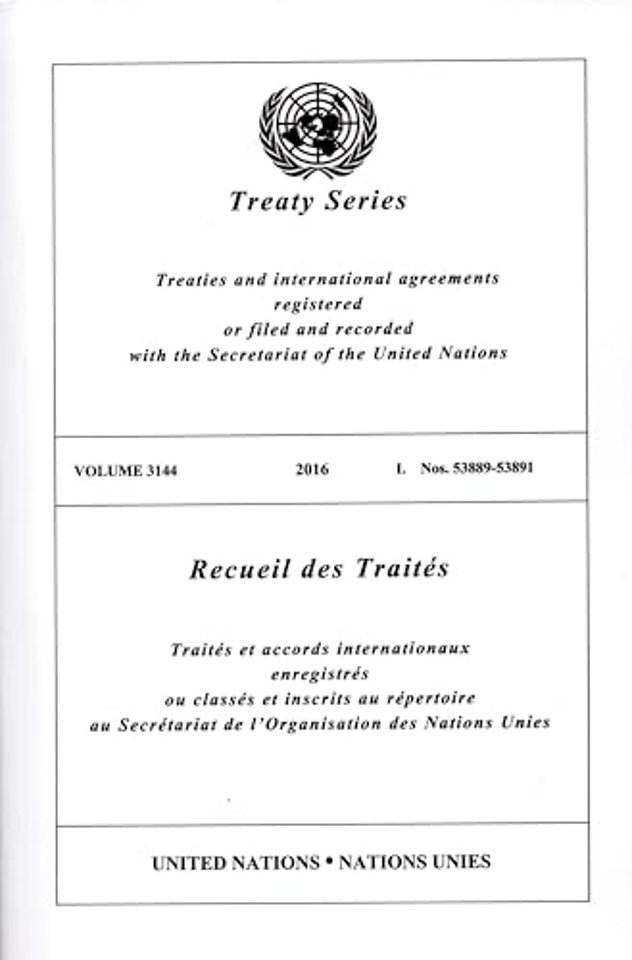 Treaty Series

Treaties and international agreements registered or filed and recorded with the Secretariat of the United Nations

VOLUME 3144 2016 I. Nos. 53889-53891

Recueil des Traités

Traités et accords internationaux enregistrés ou classés et inscrits au répertoire au Secrétariat de l'Organisation des Nations Unies

UNITED NATIONS • NATIONS UNIES